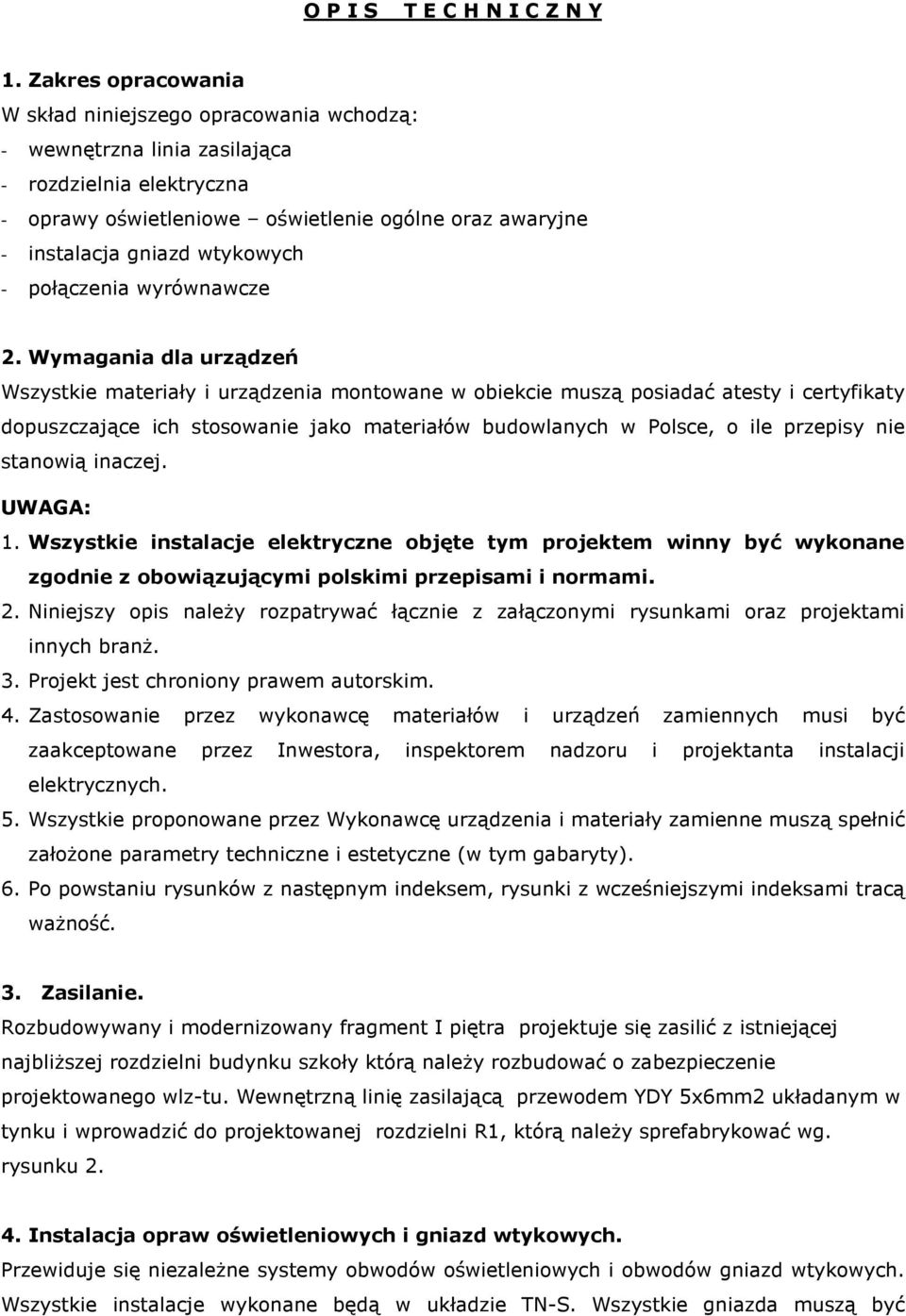 O P I S   T E C H N I C Z N Y

1. Zakres opracowania
W skład niniejszego opracowania wchodzą:
- wewnętrzna linia zasilająca
- rozdzielnia elektryczna
- oprawy oświetleniowe – oświetlenie ogólne oraz awaryjne
- instalacja gniazd wtykowych
- połączenia wyrównawcze

2. Wymagania dla urządzeń
Wszystkie materiały i urządzenia montowane w obiekcie muszą posiadać atesty i certyfikaty dopuszczające ich stosowanie jako materiałów budowlanych w Polsce, o ile przepisy nie stanowią inaczej.

UWAGA:
1. Wszystkie instalacje elektryczne objęte tym projektem winny być wykonane zgodnie z obowiązującymi polskimi przepisami i normami.
2. Niniejszy opis należy rozpatrywać łącznie z załączonymi rysunkami oraz projektami innych branż.
3. Projekt jest chroniony prawem autorskim.
4. Zastosowanie przez wykonawcę materiałów i urządzeń zamiennych musi być zaakceptowane przez Inwestora, inspektorem nadzoru i projektanta instalacji elektrycznych.
5. Wszystkie proponowane przez Wykonawcę urządzenia i materiały zamienne muszą spełnić założone parametry techniczne i estetyczne (w tym gabaryty).
6. Po powstaniu rysunków z następnym indeksem, rysunki z wcześniejszymi indeksami tracą ważność.

3. Zasilanie.
Rozbudowywany i modernizowany fragment I piętra projektuje się zasilić z istniejącej najbliższej rozdzielni budynku szkoły którą należy rozbudować o zabezpieczenie projektowanego wlz-tu. Wewnętrzną linię zasilającą przewodem YDY 5x6mm2 układanym w tynku i wprowadzić do projektowanej rozdzielni R1, którą należy sprefabrykować wg. rysunku 2.

4. Instalacja opraw oświetleniowych i gniazd wtykowych.
Przewiduje się niezależne systemy obwodów oświetleniowych i obwodów gniazd wtykowych. Wszystkie instalacje wykonane będą w układzie TN-S. Wszystkie gniazda muszą być